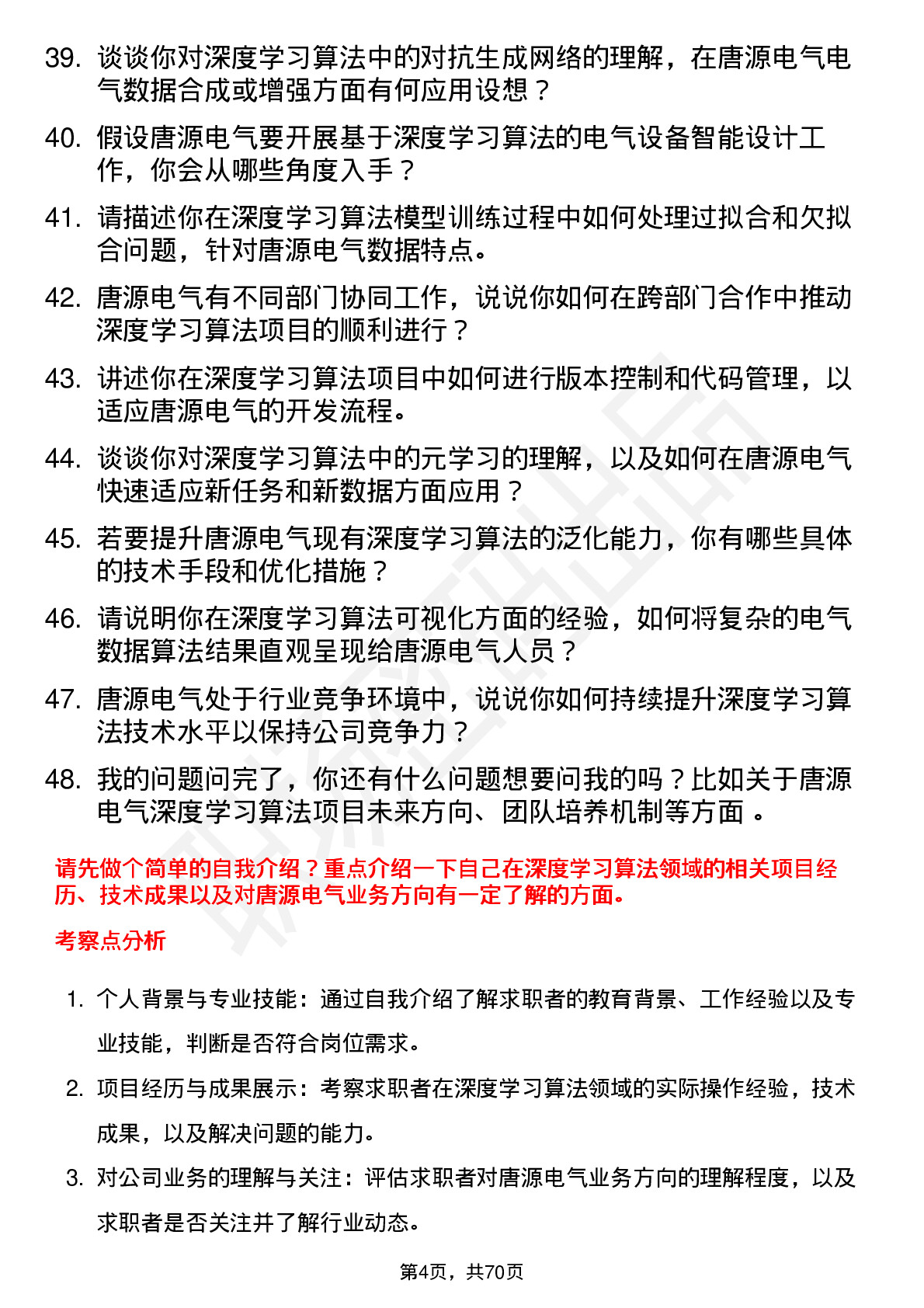 39. 谈谈你对深度学习算法中的对抗生成网络的理解，在唐源电气电气数据合成或增强方面有何应用设想？

40. 假设唐源电气要开展基于深度学习算法的电气设备智能设计工作，你会从哪些角度入手？

41. 请描述你在深度学习算法模型训练过程中如何处理过拟合和欠拟合问题，针对唐源电气数据特点。

42. 唐源电气有不同部门协同工作，说说你如何在跨部门合作中推动深度学习算法项目的顺利进行？

43. 讲述你在深度学习算法项目中如何进行版本控制和代码管理，以适应唐源电气的开发流程。

44. 谈谈你对深度学习算法中的元学习的理解，以及如何在唐源电气快速适应新任务和新数据方面应用？

45. 若要提升唐源电气现有深度学习算法的泛化能力，你有哪些具体的技术手段和优化措施？

46. 请说明你在深度学习算法可视化方面的经验，如何将复杂的电气数据算法结果直观呈现给唐源电气人员？

47. 唐源电气处于行业竞争环境中，说说你如何持续提升深度学习算法技术水平以保持公司竞争力？

48. 我的问题问完了，你还有什么问题想要问我的吗？比如关于唐源电气深度学习算法项目未来方向、团队培养机制等方面 。

请先做个简单的自我介绍？重点介绍一下自己在深度学习算法领域的相关项目经历、技术成果以及对唐源电气业务方向有一定了解的方面。

考察点分析

1. 个人背景与专业技能：通过自我介绍了解求职者的教育背景、工作经验以及专业技能，判断是否符合岗位需求。

2. 项目经历与成果展示：考察求职者在深度学习算法领域的实际操作经验，技术成果，以及解决问题的能力。

3. 对公司业务的理解与关注：评估求职者对唐源电气业务方向的理解程度，以及求职者是否关注并了解行业动态。

第4页，共70页